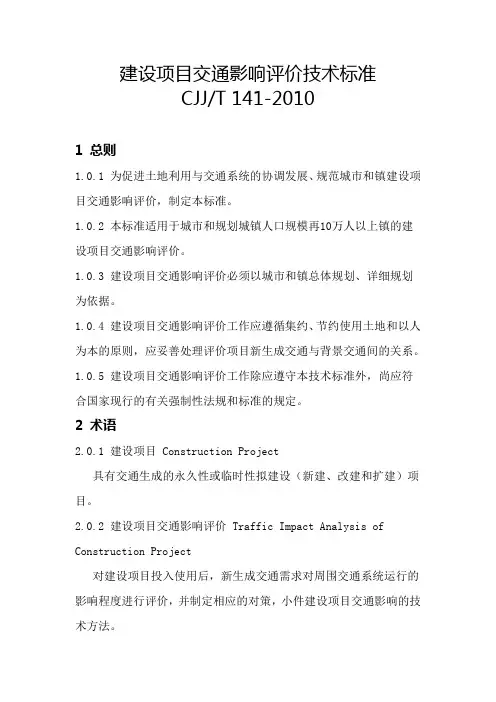 建设项目交通影响评价技术标准
CJJ/T 141-2010

1 总则

1.0.1 为促进土地利用与交通系统的协调发展、规范城市和镇建设项目交通影响评价，制定本标准。

1.0.2 本标准适用于城市和规划城镇人口规模再10万人以上镇的建设项目交通影响评价。

1.0.3 建设项目交通影响评价必须以城市和镇总体规划、详细规划为依据。

1.0.4 建设项目交通影响评价工作应遵循集约、节约使用土地和以人为本的原则，应妥善处理评价项目新生成交通与背景交通间的关系。

1.0.5 建设项目交通影响评价工作除应遵守本技术标准外，尚应符合国家现行的有关强制性法规和标准的规定。

2 术语

2.0.1 建设项目 Construction Project

具有交通生成的永久性或临时性拟建设（新建、改建和扩建）项目。

2.0.2 建设项目交通影响评价 Traffic Impact Analysis of Construction Project

对建设项目投入使用后，新生成交通需求对周围交通系统运行的影响程度进行评价，并制定相应的对策，小件建设项目交通影响的技术方法。